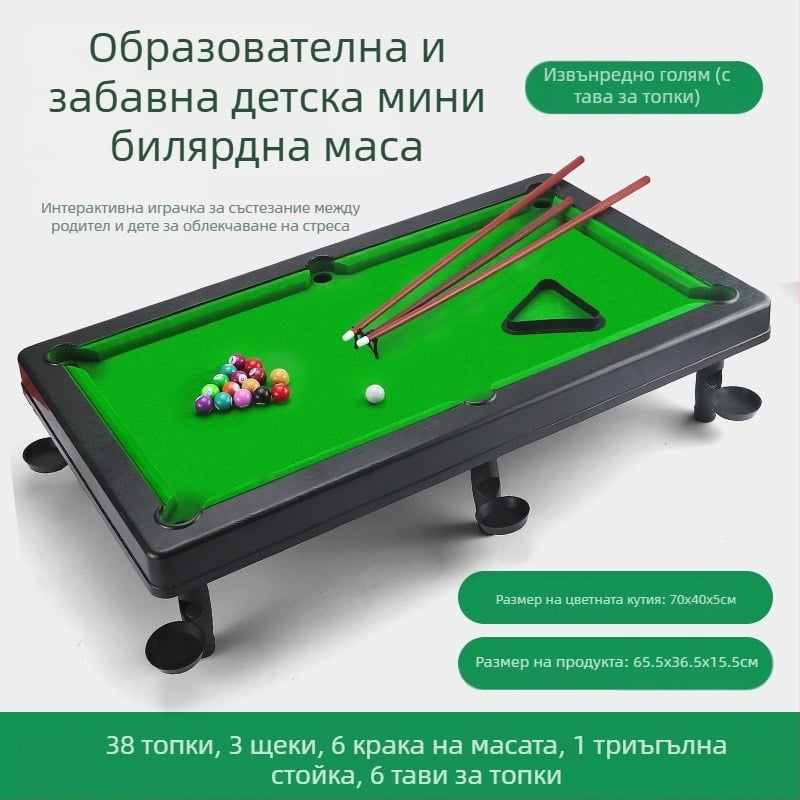 Образователна и забавна детска мини билярдна маса

Извънредно голям (с тава за топки)

Интерактивна играчка за състезание между родител и дете за облекчаване на стреса

Размер на цветната кутия: 70x40x5см

Размер на продукта: 65.5x36.5x15.5см

38 топки, 3 щеки, 6 крака на масата, 1 триъгълна стойка, 6 тави за топки